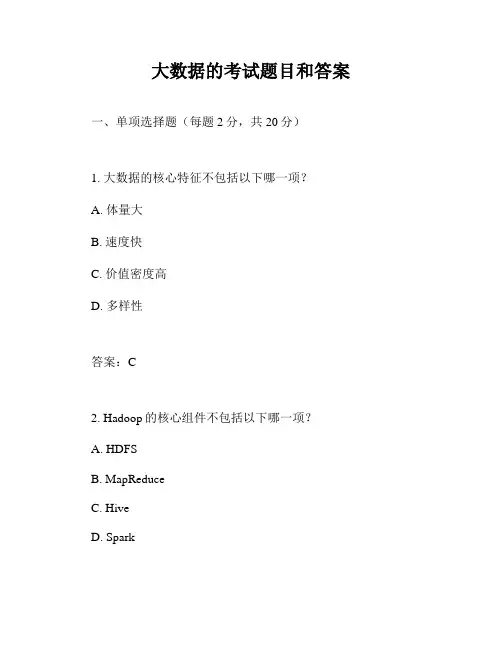 大数据的考试题目和答案

一、单项选择题（每题 2 分，共 20 分）

1. 大数据的核心特征不包括以下哪一项？

A. 体量大

B. 速度快

C. 价值密度高

D. 多样性

答案：C

2. Hadoop 的核心组件不包括以下哪一项？

A. HDFS

B. MapReduce

C. Hive

D. Spark